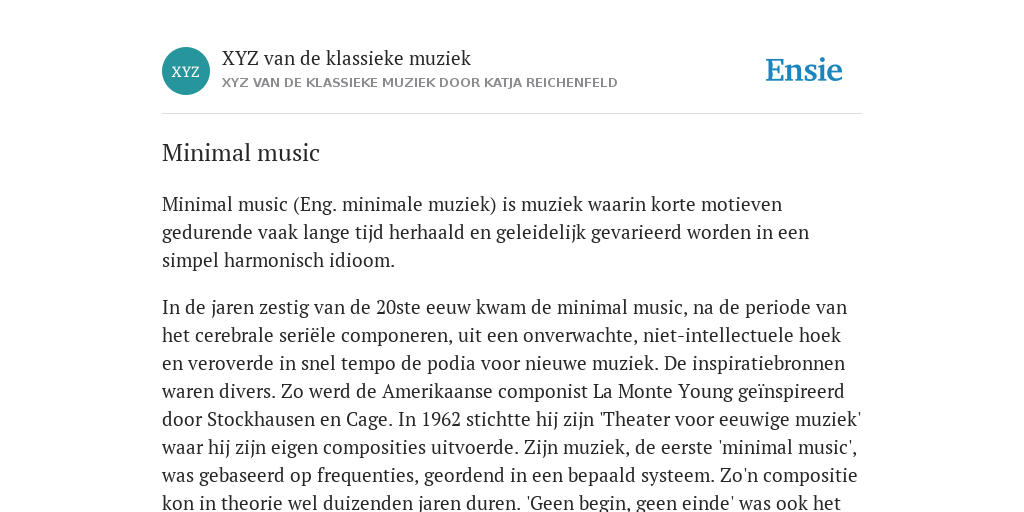 XYZ

XYZ van de klassieke muziek

XYZ VAN DE KLASSIEKE MUZIEK DOOR KATJA REICHENFELD

Ensie

Minimal music

Minimal music (Eng. minimale muziek) is muziek waarin korte motieven gedurende vaak lange tijd herhaald en geleidelijk gevarieerd worden in een simpel harmonisch idioom.

In de jaren zestig van de 20ste eeuw kwam de minimal music, na de periode van het cerebrale seriële componeren, uit een onverwachte, niet-intellectuele hoek en veroverde in snel tempo de podia voor nieuwe muziek. De inspiratiebronnen waren divers. Zo werd de Amerikaanse componist La Monte Young geïnspireerd door Stockhausen en Cage. In 1962 stichtte hij zijn 'Theater voor eeuwige muziek' waar hij zijn eigen composities uitvoerde. Zijn muziek, de eerste 'minimal music', was gebaseerd op frequenties, geordend in een bepaald systeem. Zo'n compositie kon in theorie wel duizenden jaren duren. 'Geen begin, geen einde' was ook het